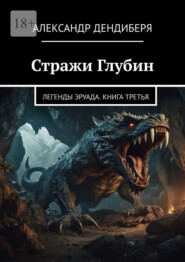 18+

АЛЕКСАНДР ДЕНДИБЕРЯ

Стражи Глубин

ЛЕГЕНДЫ ЭРУАДА. КНИГА ТРЕТЬЯ